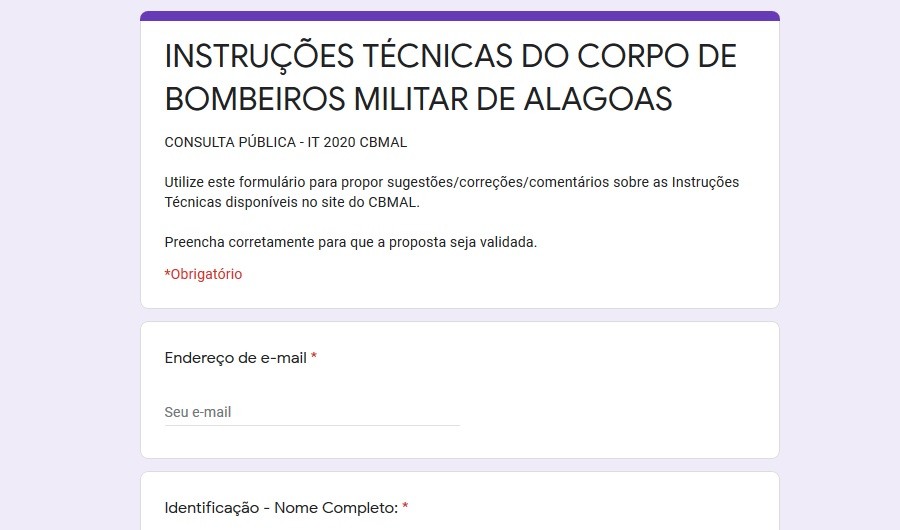 INSTRUÇÕES TÉCNICAS DO CORPO DE BOMBEIROS MILITAR DE ALAGOAS

CONSULTA PÚBLICA - IT 2020 CBMAL

Utilize este formulário para propor sugestões/correções/comentários sobre as Instruções Técnicas disponíveis no site do CBMAL.

Preencha corretamente para que a proposta seja validada.

*Obrigatório

Endereço de e-mail *

Seu e-mail

Identificação - Nome Completo: *